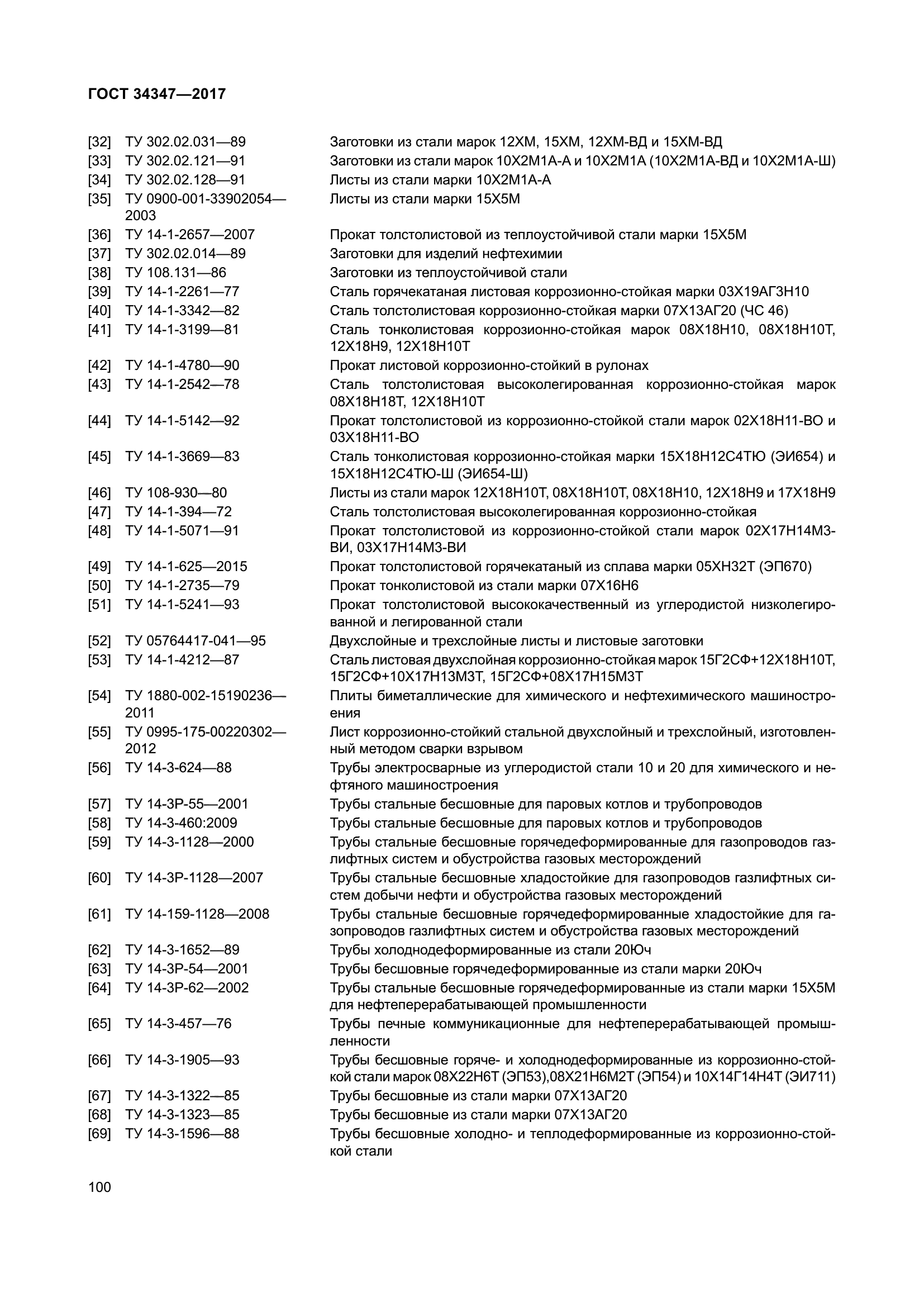 ГОСТ 34347—2017

[32] ТУ 302.02.031—89 Заготовки из стали марок 12ХМ, 15ХМ, 12ХМ-ВД и 15ХМ-ВД
[33] ТУ 302.02.121—91 Заготовки из стали марок 10Х2М1А-А и 10Х2М1А (10Х2М1А-ВД и 10Х2М1А-Ш)
[34] ТУ 302.02.128—91 Листы из стали марки 10Х2М1А-А
[35] ТУ 0900-001-33902054—2003 Листы из стали марки 15Х5М
[36] ТУ 14-1-2657—2007 Прокат толстолистовой из теплоустойчивой стали марки 15Х5М
[37] ТУ 302.02.014—89 Заготовки для изделий нефтехимии
[38] ТУ 108.131—86 Заготовки из теплоустойчивой стали
[39] ТУ 14-1-2261—77 Сталь горячекатаная листовая коррозионно-стойкая марки 03Х19АГ3Н10
[40] ТУ 14-1-3342—82 Сталь толстолистовая коррозионно-стойкая марки 07Х13АГ20 (ЧС 46)
[41] ТУ 14-1-3199—81 Сталь тонколистовая коррозионно-стойкая марок 08Х18Н10, 08Х18Н10Т, 12Х18Н9, 12Х18Н10Т
[42] ТУ 14-1-4780—90 Прокат листовой коррозионно-стойкий в рулонах
[43] ТУ 14-1-2542—78 Сталь толстолистовая высоколегированная коррозионно-стойкая марок 08Х18Н18Т, 12Х18Н10Т
[44] ТУ 14-1-5142—92 Прокат толстолистовой из коррозионно-стойкой стали марок 02Х18Н11-ВО и 03Х18Н11-ВО
[45] ТУ 14-1-3669—83 Сталь тонколистовая коррозионно-стойкая марки 15Х18Н12С4ТЮ (ЭИ654) и 15Х18Н12С4ТЮ-Ш (ЭИ654-Ш)
[46] ТУ 108-930—80 Листы из стали марок 12Х18Н10Т, 08Х18Н10Т, 08Х18Н10, 12Х18Н9 и 17Х18Н9
[47] ТУ 14-1-394—72 Сталь толстолистовая высоколегированная коррозионно-стойкая
[48] ТУ 14-1-5071—91 Прокат толстолистовой из коррозионно-стойкой стали марок 02Х17Н14М3-ВИ, 03Х17Н14М3-ВИ
[49] ТУ 14-1-625—2015 Прокат толстолистовой горячекатаный из сплава марки 05ХН32Т (ЭП670)
[50] ТУ 14-1-2735—79 Прокат тонколистовой из стали марки 07Х16Н6
[51] ТУ 14-1-5241—93 Прокат толстолистовой высококачественный из углеродистой низколегированной и легированной стали
[52] ТУ 05764417-041—95 Двухслойные и трехслойные листы и листовые заготовки
[53] ТУ 14-1-4212—87 Сталь листовая двухслойная коррозионно-стойкая марок 15Г2СФ+12Х18Н10Т, 15Г2СФ+10Х17Н13М3Т, 15Г2СФ+08Х17Н15М3Т
[54] ТУ 1880-002-15190236—2011 Плиты биметаллические для химического и нефтехимического машиностроения
[55] ТУ 0995-175-00220302—2012 Лист коррозионно-стойкий стальной двухслойный и трехслойный, изготовленный методом сварки взрывом
[56] ТУ 14-3-624—88 Трубы электросварные из углеродистой стали 10 и 20 для химического и нефтяного машиностроения
[57] ТУ 14-3Р-55—2001 Трубы стальные бесшовные для паровых котлов и трубопроводов
[58] ТУ 14-3-460:2009 Трубы стальные бесшовные для паровых котлов и трубопроводов
[59] ТУ 14-3-1128—2000 Трубы стальные бесшовные горячедеформированные для газопроводов газлифтных систем и обустройства газовых месторождений
[60] ТУ 14-3Р-1128—2007 Трубы стальные бесшовные хладостойкие для газопроводов газлифтных систем добычи нефти и обустройства газовых месторождений
[61] ТУ 14-159-1128—2008 Трубы стальные бесшовные горячедеформированные хладостойкие для газопроводов газлифтных систем и обустройства газовых месторождений
[62] ТУ 14-3-1652—89 Трубы холоднодеформированные из стали 20Юч
[63] ТУ 14-3Р-54—2001 Трубы бесшовные горячедеформированные из стали марки 20Юч
[64] ТУ 14-3Р-62—2002 Трубы стальные бесшовные горячедеформированные из стали марки 15Х5М для нефтеперерабатывающей промышленности
[65] ТУ 14-3-457—76 Трубы печные коммуникационные для нефтеперерабатывающей промышленности
[66] ТУ 14-3-1905—93 Трубы бесшовные горяче- и холоднодеформированные из коррозионно-стойкой стали марок 08Х22Н6Т (ЭП53),08Х21Н6М2Т (ЭП54) и 10Х14Г14Н4Т (ЭИ711)
[67] ТУ 14-3-1322—85 Трубы бесшовные из стали марки 07Х13АГ20
[68] ТУ 14-3-1323—85 Трубы бесшовные из стали марки 07Х13АГ20
[69] ТУ 14-3-1596—88 Трубы бесшовные холодно- и теплодеформированные из коррозионно-стойкой стали

100